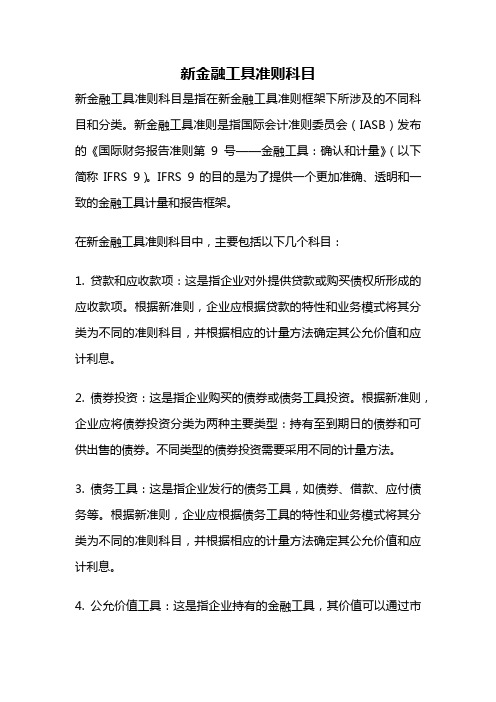 新金融工具准则科目

新金融工具准则科目是指在新金融工具准则框架下所涉及的不同科目和分类。新金融工具准则是指国际会计准则委员会（IASB）发布的《国际财务报告准则第 9 号——金融工具：确认和计量》（以下简称 IFRS 9）。IFRS 9 的目的是为了提供一个更加准确、透明和一致的金融工具计量和报告框架。

在新金融工具准则科目中，主要包括以下几个科目：

1. 贷款和应收款项：这是指企业对外提供贷款或购买债权所形成的应收款项。根据新准则，企业应根据贷款的特性和业务模式将其分类为不同的准则科目，并根据相应的计量方法确定其公允价值和应计利息。

2. 债券投资：这是指企业购买的债券或债务工具投资。根据新准则，企业应将债券投资分类为两种主要类型：持有至到期日的债券和可供出售的债券。不同类型的债券投资需要采用不同的计量方法。

3. 债务工具：这是指企业发行的债务工具，如债券、借款、应付债务等。根据新准则，企业应根据债务工具的特性和业务模式将其分类为不同的准则科目，并根据相应的计量方法确定其公允价值和应计利息。

4. 公允价值工具：这是指企业持有的金融工具，其价值可以通过市